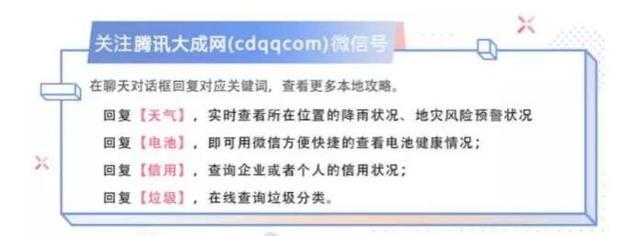 关注腾讯大成网(cdqqcom)微信号

在聊天对话框回复对应关键词，查看更多本地攻略。

回复【天气】，实时查看所在位置的降雨状况、地灾风险预警状况

回复【电池】，即可用微信方便快捷的查看电池健康情况；

回复【信用】，查询企业或者个人的信用状况；

回复【垃圾】，在线查询垃圾分类。